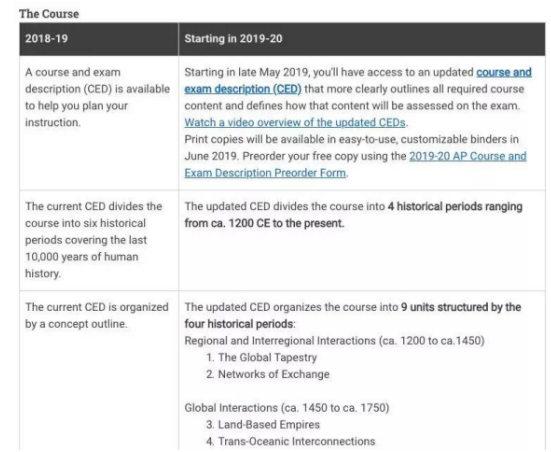 The Course

| 2018-19 | Starting in 2019-20 |
|---|---|
| A course and exam description (CED) is available to help you plan your instruction. | Starting in late May 2019, you'll have access to an updated course and exam description (CED) that more clearly outlines all required course content and defines how that content will be assessed on the exam. Watch a video overview of the updated CEDs. Print copies will be available in easy-to-use, customizable binders in June 2019. Preorder your free copy using the 2019-20 AP Course and Exam Description Preorder Form. |
| The current CED divides the course into six historical periods covering the last 10,000 years of human history. | The updated CED divides the course into 4 historical periods ranging from ca. 1200 CE to the present. |
| The current CED is organized by a concept outline. | The updated CED organizes the course into 9 units structured by the four historical periods: Regional and Interregional Interactions (ca. 1200 to ca.1450) 1. The Global Tapestry 2. Networks of Exchange Global Interactions (ca. 1450 to ca. 1750) 3. Land-Based Empires 4. Trans-Oceanic Interconnections |